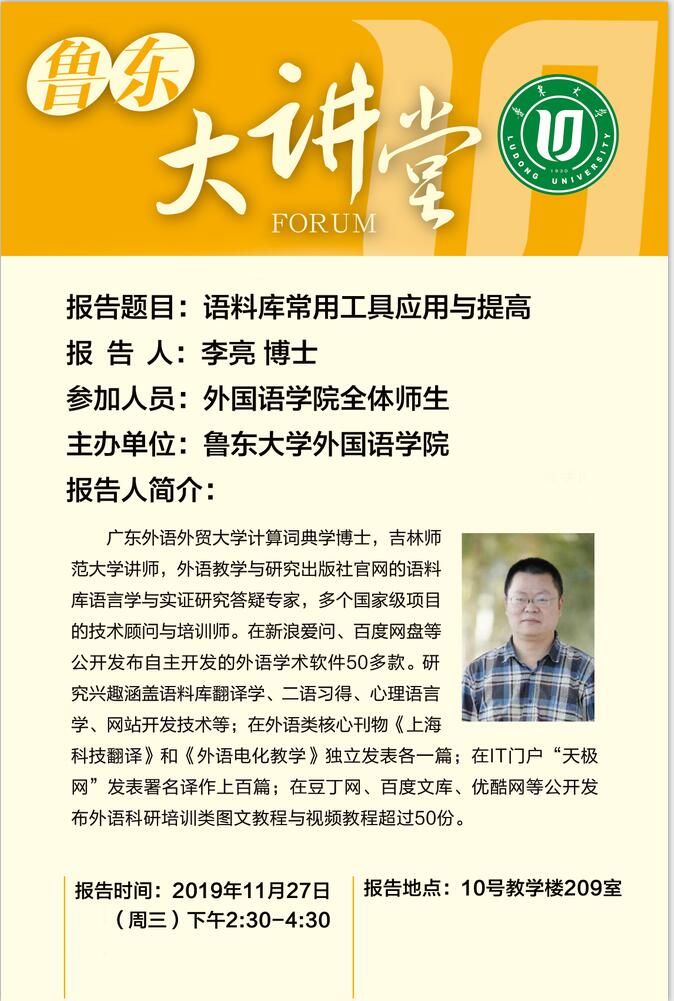 鲁东
大讲堂
FORUM

鲁东大学
LUDONG UNIVERSITY
1930

报告题目：语料库常用工具应用与提高
报 告 人：李亮 博士
参加人员：外国语学院全体师生
主办单位：鲁东大学外国语学院
报告人简介：

广东外语外贸大学计算词典学博士，吉林师范大学讲师，外语教学与研究出版社官网的语料库语言学与实证研究答疑专家，多个国家级项目的技术顾问与培训师。在新浪爱问、百度网盘等公开发布自主开发的外语学术软件50多款。研究兴趣涵盖语料库翻译学、二语习得、心理语言学、网站开发技术等；在外语类核心刊物《上海科技翻译》和《外语电化教学》独立发表各一篇；在IT门户“天极网”发表署名译作上百篇；在豆丁网、百度文库、优酷网等公开发布外语科研培训类图文教程与视频教程超过50份。

报告时间：2019年11月27日（周三）下午2:30-4:30

报告地点：10号教学楼209室